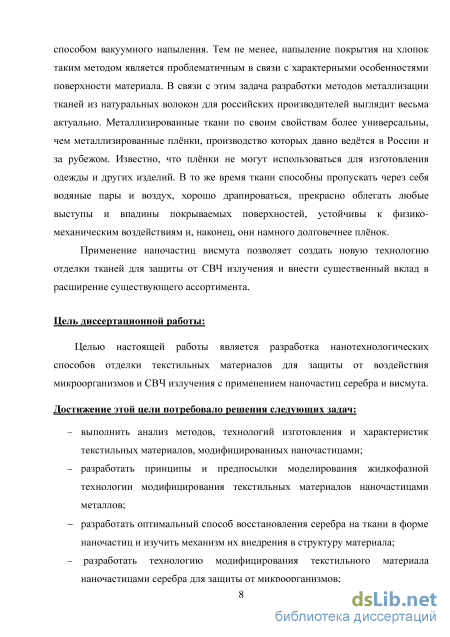 способом вакуумного напыления. Тем не менее, напыление покрытия на хлопок таким методом является проблематичным в связи с характерными особенностями поверхности материала. В связи с этим задача разработки методов металлизации тканей из натуральных волокон для российских производителей выглядит весьма актуально. Металлизированные ткани по своим свойствам более универсальны, чем металлизированные плёнки, производство которых давно ведётся в России и за рубежом. Известно, что плёнки не могут использоваться для изготовления одежды и других изделий. В то же время ткани способны пропускать через себя водяные пары и воздух, хорошо драпироваться, прекрасно облегать любые выступы и впадины покрываемых поверхностей, устойчивы к физико-механическим воздействиям и, наконец, они намного долговечнее плёнок.

Применение наночастиц висмута позволяет создать новую технологию отделки тканей для защиты от СВЧ излучения и внести существенный вклад в расширение существующего ассортимента.

Цель диссертационной работы:

Целью настоящей работы является разработка нанотехнологических способов отделки текстильных материалов для защиты от воздействия микроорганизмов и СВЧ излучения с применением наночастиц серебра и висмута.

Достижение этой цели потребовало решения следующих задач:

– выполнить анализ методов, технологий изготовления и характеристик текстильных материалов, модифицированных наночастицами;

– разработать принципы и предпосылки моделирования жидкофазной технологии модифицирования текстильных материалов наночастицами металлов;

– разработать оптимальный способ восстановления серебра на ткани в форме наночастиц и изучить механизм их внедрения в структуру материала;

– разработать технологию модифицирования текстильного материала наночастицами серебра для защиты от микроорганизмов;

8

dsLib.net
библиотека диссертаций